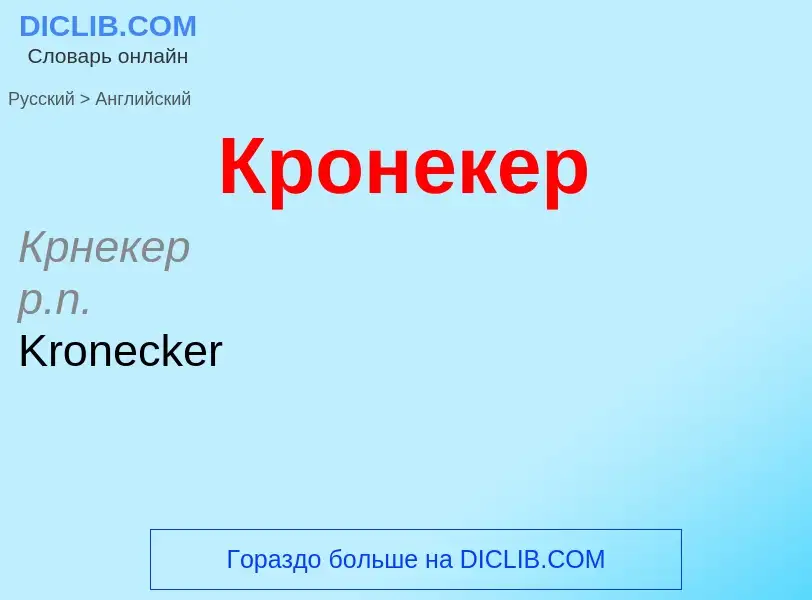 DICLIB.COM
Словарь онлайн

Русский > Английский

Кронекер

Крнекер
p.n.
Kronecker

Гораздо больше на DICLIB.COM